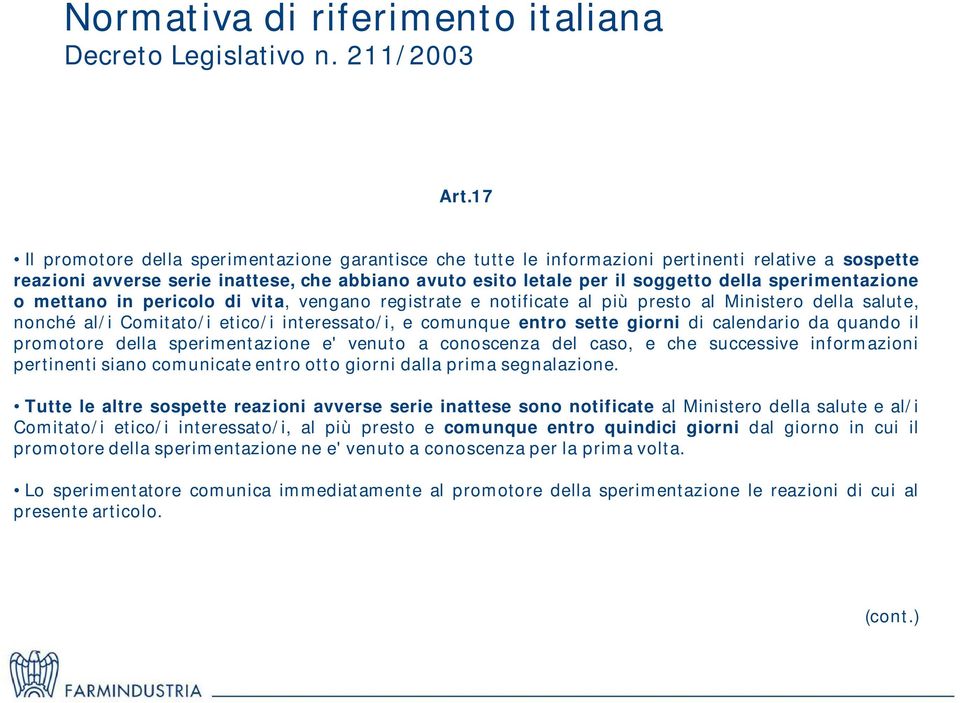 Normativa di riferimento italiana
Decreto Legislativo n. 211/2003

Art.17

• Il promotore della sperimentazione garantisce che tutte le informazioni pertinenti relative a sospette reazioni avverse serie inattese, che abbiano avuto esito letale per il soggetto della sperimentazione o mettano in pericolo di vita, vengano registrate e notificate al più presto al Ministero della salute, nonché al/i Comitato/i etico/i interessato/i, e comunque entro sette giorni di calendario da quando il promotore della sperimentazione e' venuto a conoscenza del caso, e che successive informazioni pertinenti siano comunicate entro otto giorni dalla prima segnalazione.

• Tutte le altre sospette reazioni avverse serie inattese sono notificate al Ministero della salute e al/i Comitato/i etico/i interessato/i, al più presto e comunque entro quindici giorni dal giorno in cui il promotore della sperimentazione ne e' venuto a conoscenza per la prima volta.

• Lo sperimentatore comunica immediatamente al promotore della sperimentazione le reazioni di cui al presente articolo.

(cont.)

FARMINDUSTRIA